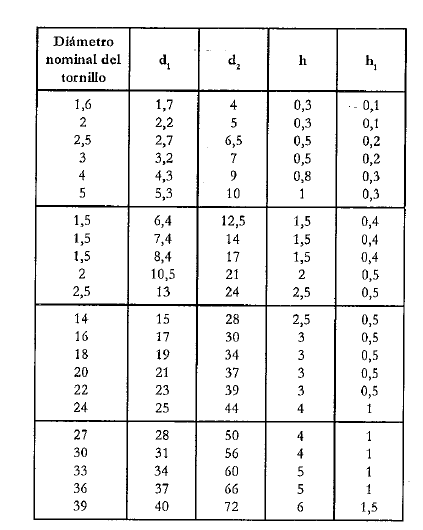 | Diámetro nominal del tornillo | $d_1$ | $d_2$ | h | $h_1$ |
|---|---|---|---|---|
| 1,6 | 1,7 | 4 | 0,3 | 0,1 |
| 2 | 2,2 | 5 | 0,3 | 0,1 |
| 2,5 | 2,7 | 6,5 | 0,5 | 0,2 |
| 3 | 3,2 | 7 | 0,5 | 0,2 |
| 4 | 4,3 | 9 | 0,8 | 0,3 |
| 5 | 5,3 | 10 | 1 | 0,3 |
| 1,5 | 6,4 | 12,5 | 1,5 | 0,4 |
| 1,5 | 7,4 | 14 | 1,5 | 0,4 |
| 1,5 | 8,4 | 17 | 1,5 | 0,4 |
| 2 | 10,5 | 21 | 2 | 0,5 |
| 2,5 | 13 | 24 | 2,5 | 0,5 |
| 14 | 15 | 28 | 2,5 | 0,5 |
| 16 | 17 | 30 | 3 | 0,5 |
| 18 | 19 | 34 | 3 | 0,5 |
| 20 | 21 | 37 | 3 | 0,5 |
| 22 | 23 | 39 | 3 | 0,5 |
| 24 | 25 | 44 | 4 | 1 |
| 27 | 28 | 50 | 4 | 1 |
| 30 | 31 | 56 | 4 | 1 |
| 33 | 34 | 60 | 5 | 1 |
| 36 | 37 | 66 | 5 | 1 |
| 39 | 40 | 72 | 6 | 1,5 |